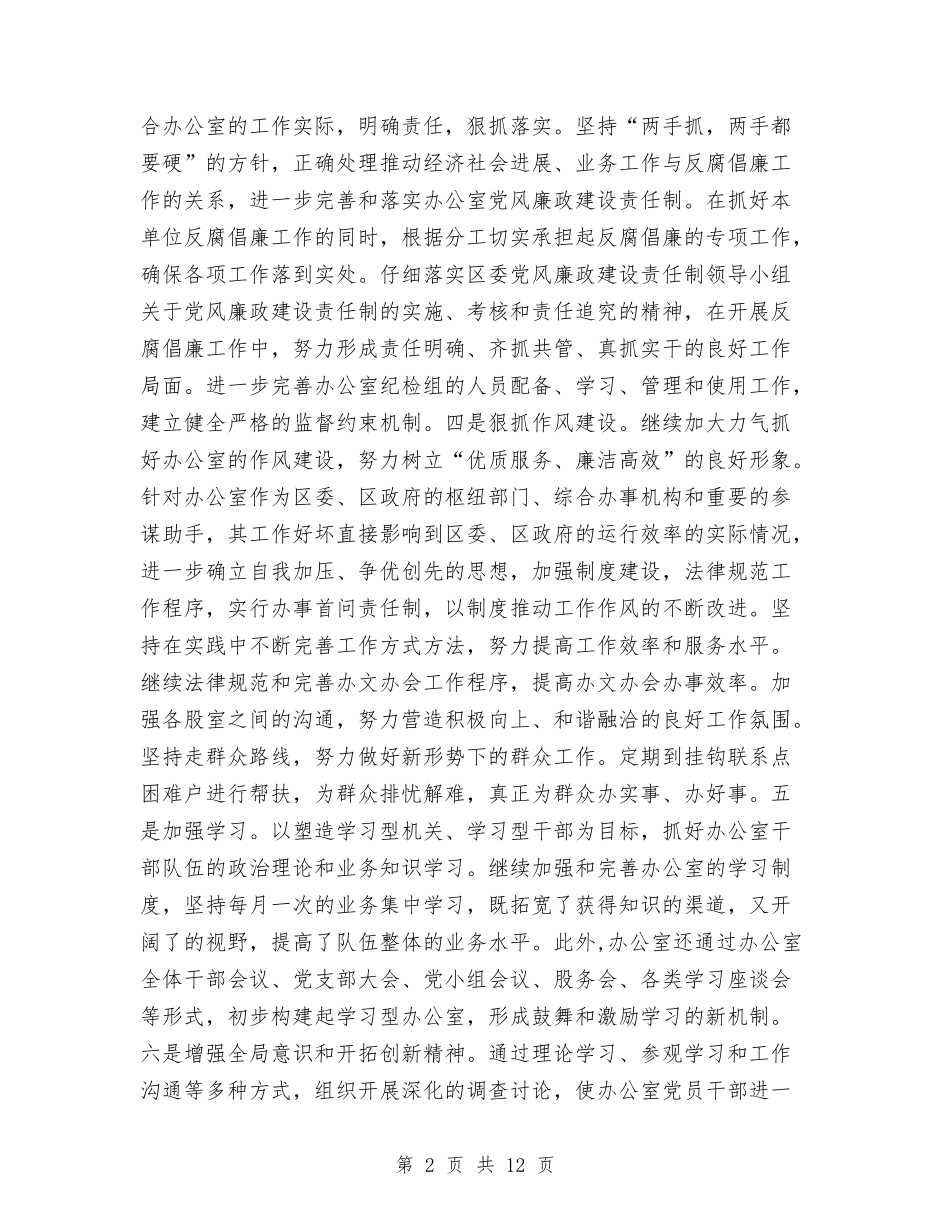 合办公室的工作实际，明确责任，狠抓落实。坚持“两手抓，两手都要硬”的方针，正确处理推动经济社会进展、业务工作与反腐倡廉工作的关系，进一步完善和落实办公室党风廉政建设责任制。在抓好本单位反腐倡廉工作的同时，根据分工切实承担起反腐倡廉的专项工作，确保各项工作落到实处。仔细落实区委党风廉政建设责任制领导小组关于党风廉政建设责任制的实施、考核和责任追究的精神，在开展反腐倡廉工作中，努力形成责任明确、齐抓共管、真抓实干的良好工作局面。进一步完善办公室纪检组的人员配备、学习、管理和使用工作，建立健全严格的监督约束机制。四是狠抓作风建设。继续加大力气抓好办公室的作风建设，努力树立“优质服务、廉洁高效”的良好形象。针对办公室作为区委、区政府的枢纽部门、综合办事机构和重要的参谋助手，其工作好坏直接影响到区委、区政府的运行效率的实际情况，进一步确立自我加压、争优创先的思想，加强制度建设，法律规范工作程序，实行办事首问责任制，以制度推动工作作风的不断改进。坚持在实践中不断完善工作方式方法，努力提高工作效率和服务水平。继续法律规范和完善办文办会工作程序，提高办文办会办事效率。加强各股室之间的沟通，努力营造积极向上、和谐融洽的良好工作氛围。坚持走群众路线，努力做好新形势下的群众工作。定期到挂钩联系点困难户进行帮扶，为群众排忧解难，真正为群众办实事、办好事。五是加强学习。以塑造学习型机关、学习型干部为目标，抓好办公室干部队伍的政治理论和业务知识学习。继续加强和完善办公室的学习制度，坚持每月一次的业务集中学习，既拓宽了获得知识的渠道，又开阔了的视野，提高了队伍整体的业务水平。此外,办公室还通过办公室全体干部会议、党支部大会、党小组会议、股务会、各类学习座谈会等形式，初步构建起学习型办公室，形成鼓舞和激励学习的新机制。六是增强全局意识和开拓创新精神。通过理论学习、参观学习和工作沟通等多种方式，组织开展深化的调查讨论，使办公室党员干部进一

第 2 页 共 12 页